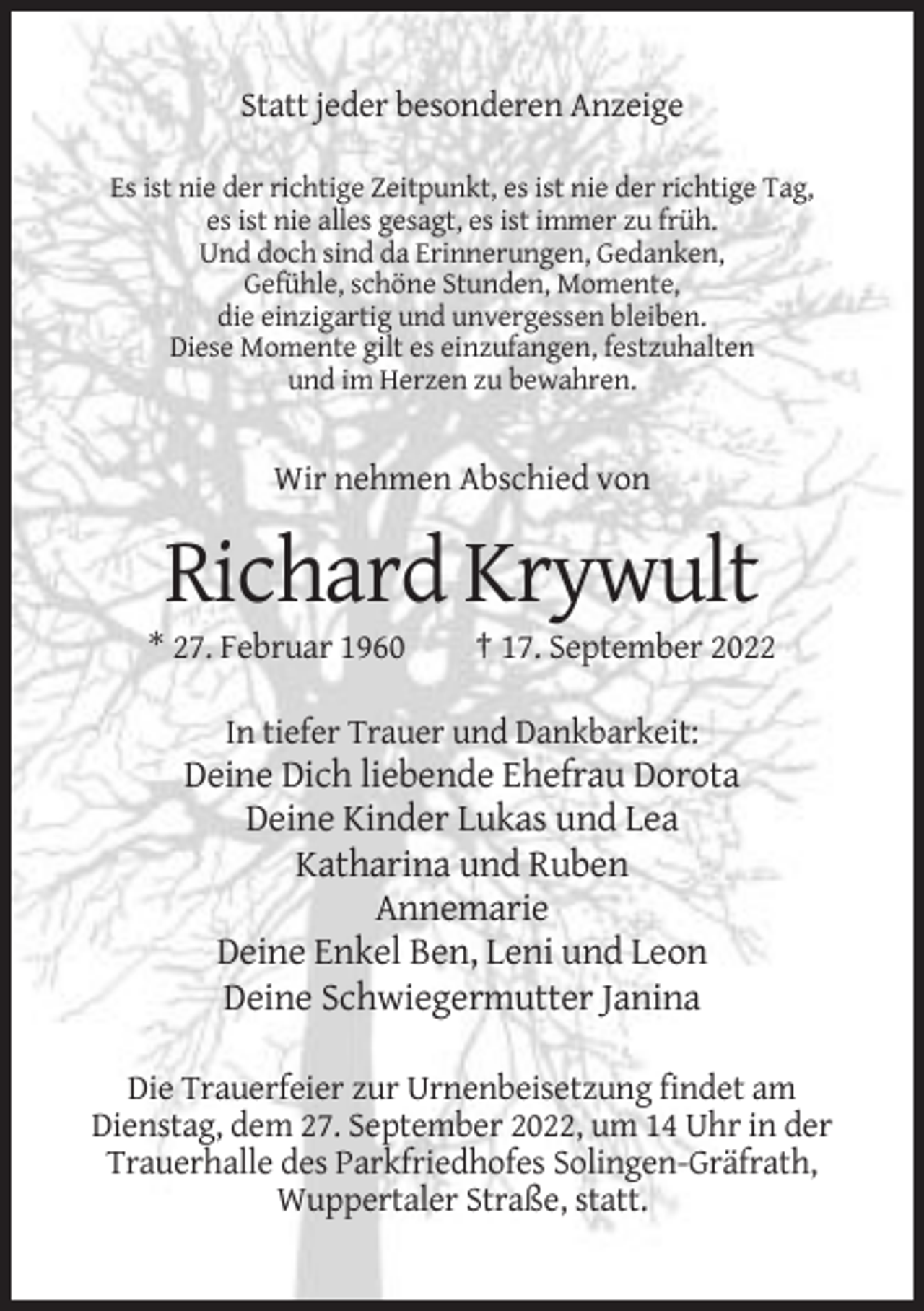 Statt jeder besonderen Anzeige

Es ist nie der richtige Zeitpunkt, es ist nie der richtige Tag,
es ist nie alles gesagt, es ist immer zu früh.
Und doch sind da Erinnerungen, Gedanken,
Gefühle, schöne Stunden, Momente,
die einzigartig und unvergessen bleiben.
Diese Momente gilt es einzufangen, festzuhalten
und im Herzen zu bewahren.

Wir nehmen Abschied von

Richard Krywult

* 27. Februar 1960 † 17. September 2022

In tiefer Trauer und Dankbarkeit:
Deine Dich liebende Ehefrau Dorota
Deine Kinder Lukas und Lea
Katharina und Ruben
Annemarie
Deine Enkel Ben, Leni und Leon
Deine Schwiegermutter Janina

Die Trauerfeier zur Urnenbeisetzung findet am Dienstag, dem 27. September 2022, um 14 Uhr in der Trauerhalle des Parkfriedhofes Solingen-Gräfrath, Wuppertaler Straße, statt.